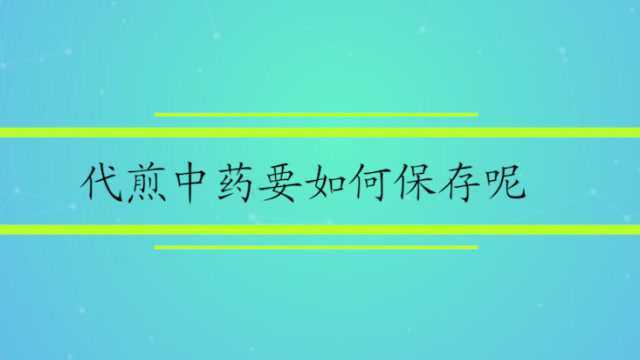 代煎中药要如何保存呢